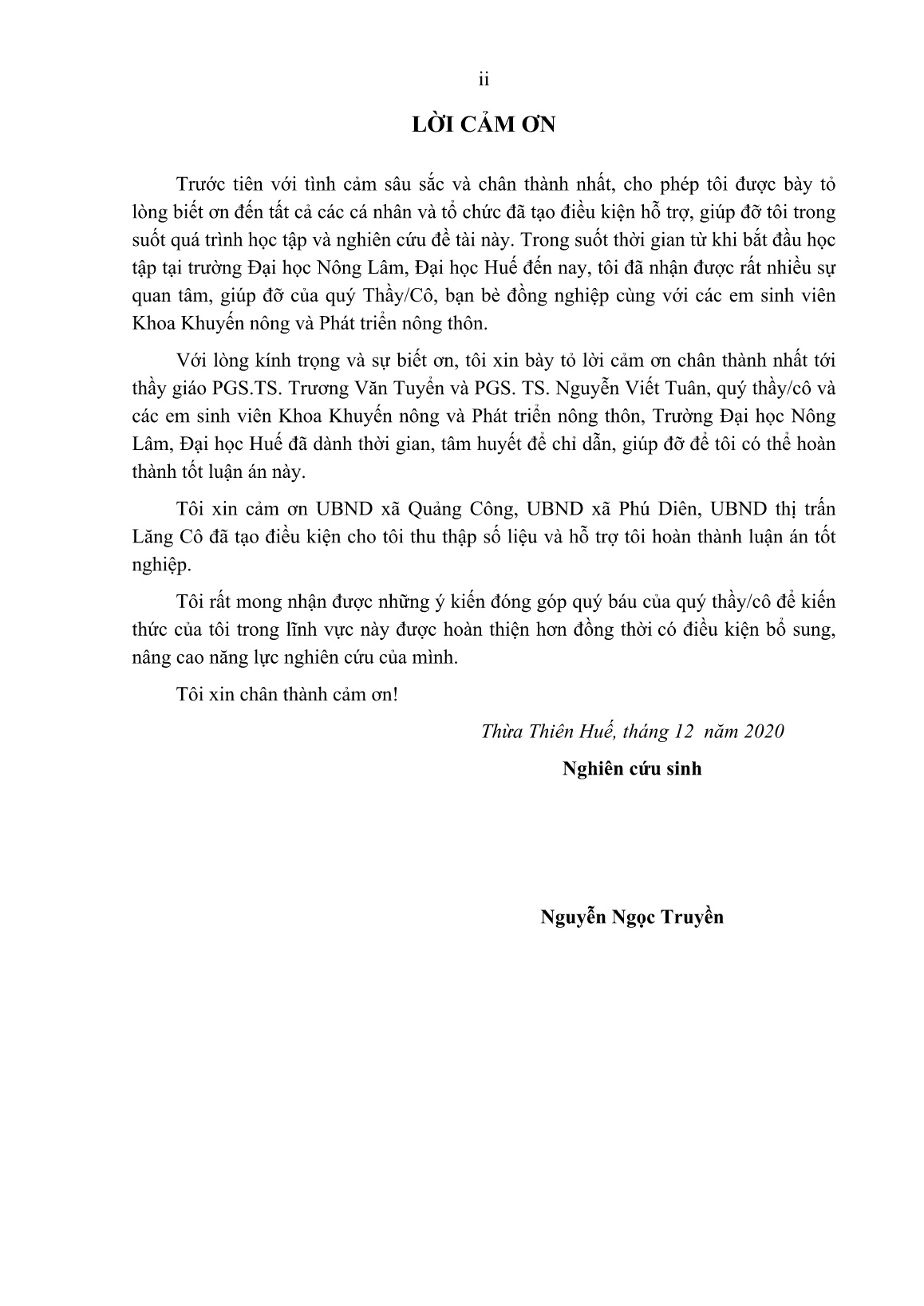 ii

LỜI CẢM ƠN

Trước tiên với tình cảm sâu sắc và chân thành nhất, cho phép tôi được bày tỏ lòng biết ơn đến tất cả các cá nhân và tổ chức đã tạo điều kiện hỗ trợ, giúp đỡ tôi trong suốt quá trình học tập và nghiên cứu đề tài này. Trong suốt thời gian từ khi bắt đầu học tập tại trường Đại học Nông Lâm, Đại học Huế đến nay, tôi đã nhận được rất nhiều sự quan tâm, giúp đỡ của quý Thầy/Cô, bạn bè đồng nghiệp cùng với các em sinh viên Khoa Khuyến nông và Phát triển nông thôn.

Với lòng kính trọng và sự biết ơn, tôi xin bày tỏ lời cảm ơn chân thành nhất tới thầy giáo PGS.TS. Trương Văn Tuyển và PGS. TS. Nguyễn Viết Tuân, quý thầy/cô và các em sinh viên Khoa Khuyến nông và Phát triển nông thôn, Trường Đại học Nông Lâm, Đại học Huế đã dành thời gian, tâm huyết để chỉ dẫn, giúp đỡ để tôi có thể hoàn thành tốt luận án này.

Tôi xin cảm ơn UBND xã Quảng Công, UBND xã Phú Diên, UBND thị trấn Lăng Cô đã tạo điều kiện cho tôi thu thập số liệu và hỗ trợ tôi hoàn thành luận án tốt nghiệp.

Tôi rất mong nhận được những ý kiến đóng góp quý báu của quý thầy/cô để kiến thức của tôi trong lĩnh vực này được hoàn thiện hơn đồng thời có điều kiện bổ sung, nâng cao năng lực nghiên cứu của mình.

Tôi xin chân thành cảm ơn!

Thừa Thiên Huế, tháng 12 năm 2020

Nghiên cứu sinh

Nguyễn Ngọc Truyền